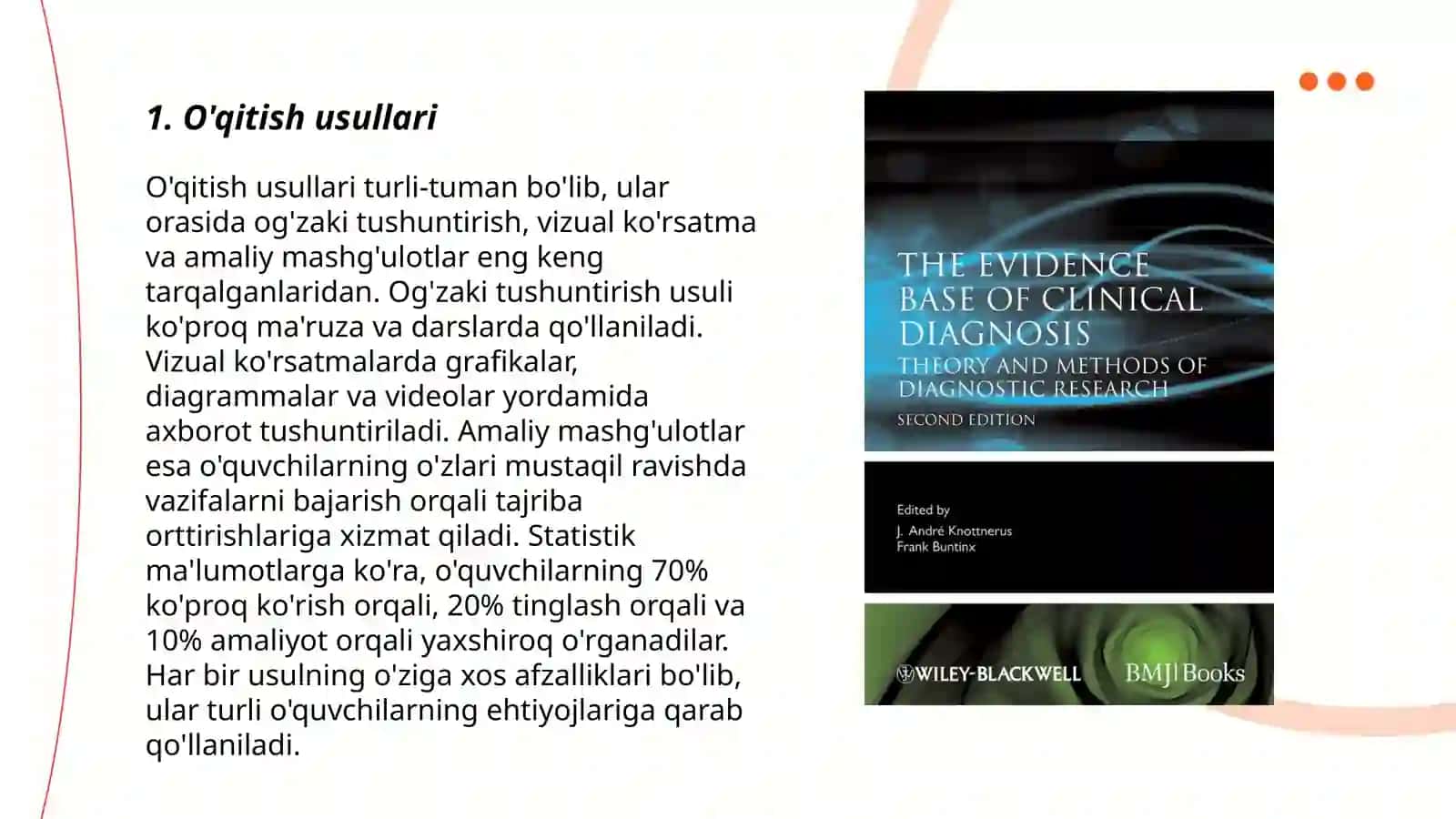 1. O'qitish usullari

O'qitish usullari turli-tuman bo'lib, ular orasida og'zaki tushuntirish, vizual ko'rsatma va amaliy mashg'ulotlar eng keng tarqalganlaridan. Og'zaki tushuntirish usuli ko'proq ma'ruza va darslarda qo'llaniladi. Vizual ko'rsatmalarda grafikalar, diagrammalar va videolar yordamida axborot tushuntiriladi. Amaliy mashg'ulotlar esa o'quvchilarning o'zlari mustaqil ravishda vazifalarni bajarish orqali tajriba orttirishlariga xizmat qiladi. Statistik ma'lumotlarga ko'ra, o'quvchilarning 70% ko'proq ko'rish orqali, 20% tinglash orqali va 10% amaliyot orqali yaxshiroq o'rganadilar. Har bir usulning o'ziga xos afzalliklari bo'lib, ular turli o'quvchilarning ehtiyojlariga qarab qo'llaniladi.

THE EVIDENCE BASE OF CLINICAL DIAGNOSIS
THEORY AND METHODS OF DIAGNOSTIC RESEARCH
SECOND EDITION

Edited by
J. André Knottnerus
Frank Buntinx

WILEY-BLACKWELL
BMJ|Books